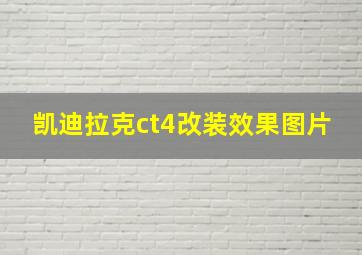 凯迪拉克ct4改装效果图片